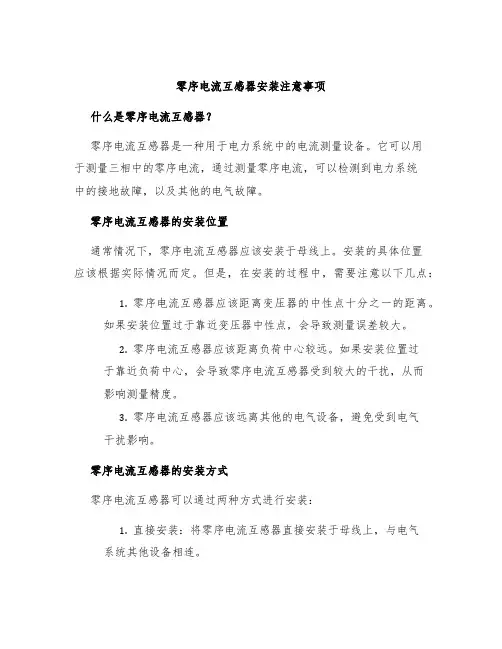 零序电流互感器安装注意事项

什么是零序电流互感器？

零序电流互感器是一种用于电力系统中的电流测量设备。它可以用于测量三相中的零序电流，通过测量零序电流，可以检测到电力系统中的接地故障，以及其他的电气故障。

零序电流互感器的安装位置

通常情况下，零序电流互感器应该安装于母线上。安装的具体位置应该根据实际情况而定。但是，在安装的过程中，需要注意以下几点：

1. 零序电流互感器应该距离变压器的中性点十分之一的距离。如果安装位置过于靠近变压器中性点，会导致测量误差较大。

2. 零序电流互感器应该距离负荷中心较远。如果安装位置过于靠近负荷中心，会导致零序电流互感器受到较大的干扰，从而影响测量精度。

3. 零序电流互感器应该远离其他的电气设备，避免受到电气干扰影响。

零序电流互感器的安装方式

零序电流互感器可以通过两种方式进行安装：

1. 直接安装：将零序电流互感器直接安装于母线上，与电气系统其他设备相连。